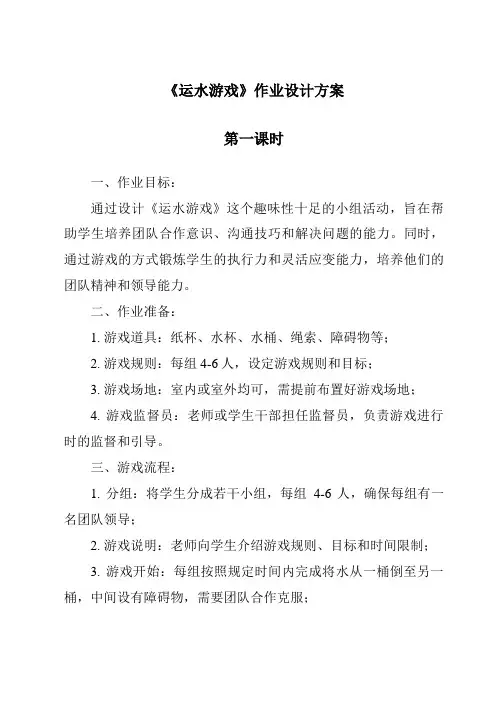 《运水游戏》作业设计方案

第一课时

一、作业目标：

通过设计《运水游戏》这个趣味性十足的小组活动，旨在帮助学生培养团队合作意识、沟通技巧和解决问题的能力。同时，通过游戏的方式锻炼学生的执行力和灵活应变能力，培养他们的团队精神和领导能力。

二、作业准备：

1. 游戏道具：纸杯、水杯、水桶、绳索、障碍物等；

2. 游戏规则：每组 4-6 人，设定游戏规则和目标；

3. 游戏场地：室内或室外均可，需提前布置好游戏场地；

4. 游戏监督员：老师或学生干部担任监督员，负责游戏进行时的监督和引导。

三、游戏流程：

1. 分组：将学生分成若干小组，每组 4-6 人，确保每组有一名团队领导；

2. 游戏说明：老师向学生介绍游戏规则、目标和时间限制；

3. 游戏开始：每组按照规定时间内完成将水从一桶倒至另一桶，中间设有障碍物，需要团队合作克服；